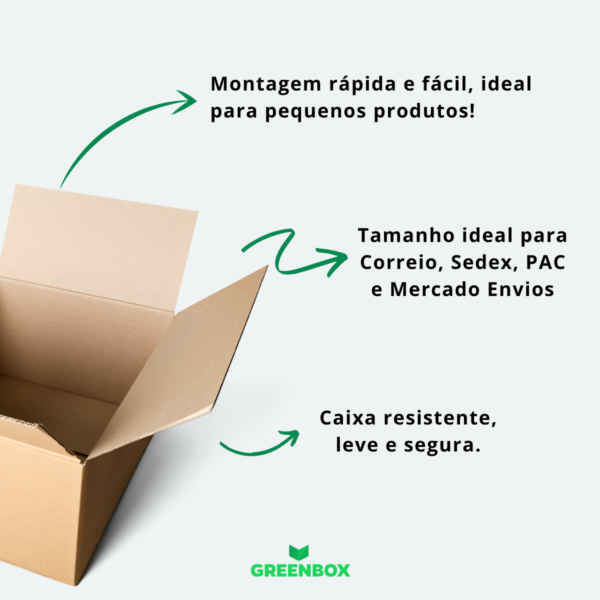 Montagem rápida e fácil, ideal para pequenos produtos!

Tamanho ideal para Correio, Sedex, PAC e Mercado Envios

Caixa resistente, leve e segura.

GREENBOX